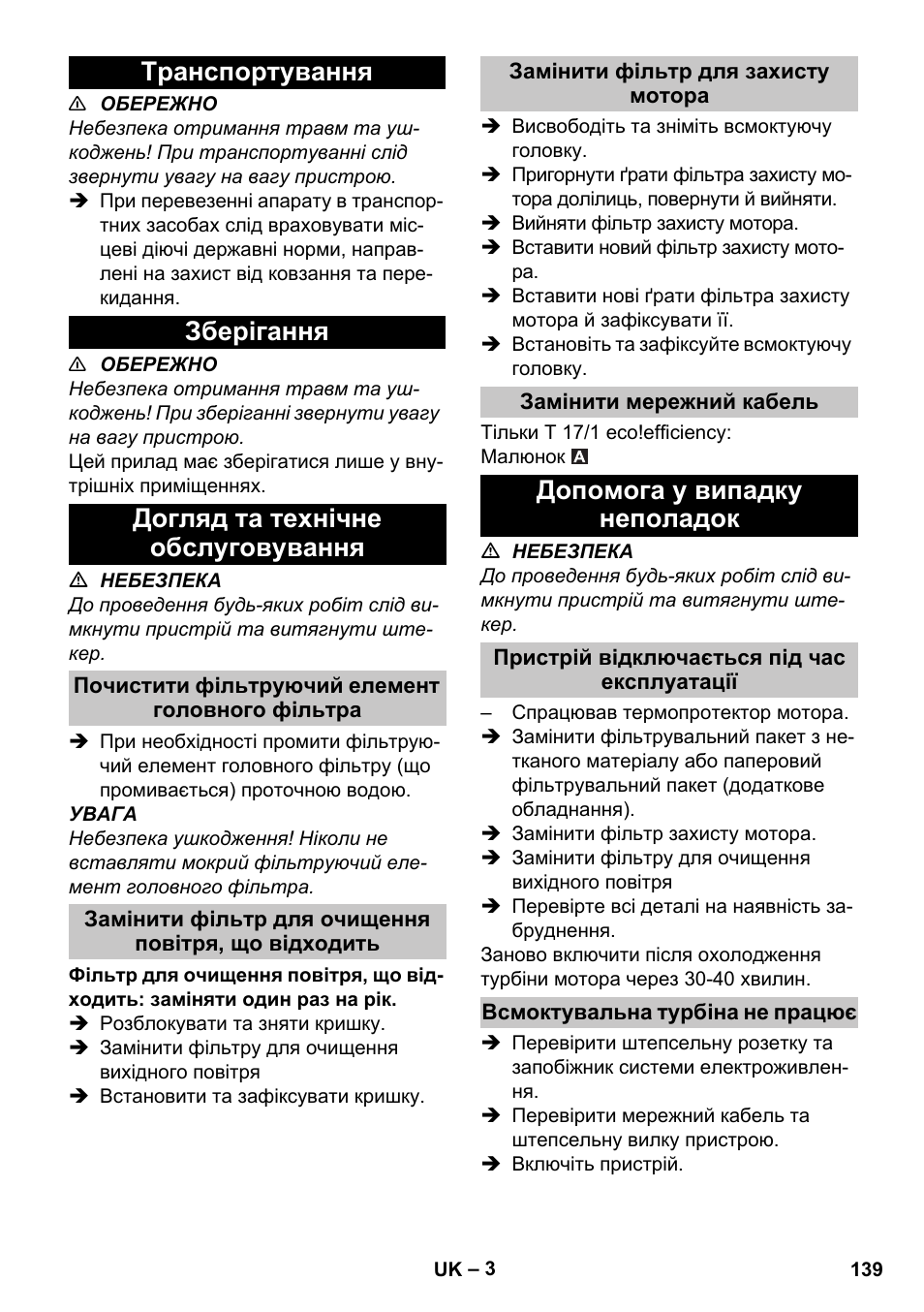 Транспортування

⚠ ОБЕРЕЖНО
Небезпека отримання травм та ушкоджень! При транспортуванні слід звернути увагу на вагу пристрою.

➔ При перевезенні апарату в транспортних засобах слід враховувати місцеві діючі державні норми, направлені на захист від ковзання та перекидання.

Зберігання

⚠ ОБЕРЕЖНО
Небезпека отримання травм та ушкоджень! При зберіганні звернути увагу на вагу пристрою.

Цей прилад має зберігатися лише у внутрішніх приміщеннях.

Догляд та технічне обслуговування

⚠ НЕБЕЗПЕКА
До проведення будь-яких робіт слід вимкнути пристрій та витягнути штекер.

Почистити фільтруючий елемент головного фільтра

➔ При необхідності промити фільтруючий елемент головного фільтру (що промивається) проточною водою.

УВАГА
Небезпека ушкодження! Ніколи не вставляти мокрий фільтруючий елемент головного фільтра.

Замінити фільтр для очищення повітря, що відходить

Фільтр для очищення повітря, що відходить: заміняти один раз на рік.

➔ Розблокувати та зняти кришку.
➔ Замінити фільтру для очищення вихідного повітря
➔ Встановити та зафіксувати кришку.

Замінити фільтр для захисту мотора

➔ Висвободіть та зніміть всмоктуючу головку.
➔ Пригорнути ґрати фільтра захисту мотора долілиць, повернути й вийняти.
➔ Вийняти фільтр захисту мотора.
➔ Вставити новий фільтр захисту мотора.
➔ Вставити нові ґрати фільтра захисту мотора й зафіксувати її.
➔ Встановіть та зафіксуйте всмоктуючу головку.

Замінити мережний кабель

Тільки T 17/1 eco!efficiency:
Малюнок A

Допомога у випадку неполадок

⚠ НЕБЕЗПЕКА
До проведення будь-яких робіт слід вимкнути пристрій та витягнути штекер.

Пристрій відключається під час експлуатації

– Спрацював термопротектор мотора.
➔ Замінити фільтрувальний пакет з нетканого матеріалу або паперовий фільтрувальний пакет (додаткове обладнання).
➔ Замінити фільтр захисту мотора.
➔ Замінити фільтру для очищення вихідного повітря
➔ Перевірте всі деталі на наявність забруднення.

Заново включити після охолодження турбіни мотора через 30-40 хвилин.

Всмоктувальна турбіна не працює

➔ Перевірити штепсельну розетку та запобіжник системи електроживлення.
➔ Перевірити мережний кабель та штепсельну вилку пристрою.
➔ Включіть пристрій.

UK – 3 139